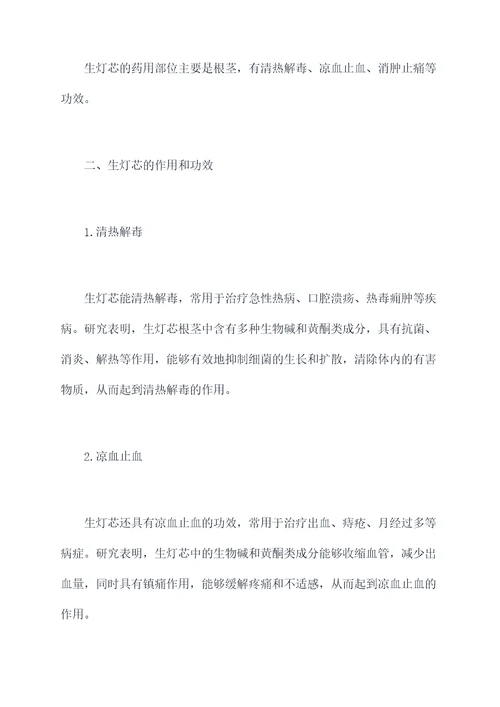 生灯芯的药用部位主要是根茎，有清热解毒、凉血止血、消肿止痛等功效。

二、生灯芯的作用和功效

1.清热解毒

生灯芯能清热解毒，常用于治疗急性热病、口腔溃疡、热毒痈肿等疾病。研究表明，生灯芯根茎中含有多种生物碱和黄酮类成分，具有抗菌、消炎、解热等作用，能够有效地抑制细菌的生长和扩散，清除体内的有害物质，从而起到清热解毒的作用。

2.凉血止血

生灯芯还具有凉血止血的功效，常用于治疗出血、痔疮、月经过多等病症。研究表明，生灯芯中的生物碱和黄酮类成分能够收缩血管，减少出血量，同时具有镇痛作用，能够缓解疼痛和不适感，从而起到凉血止血的作用。